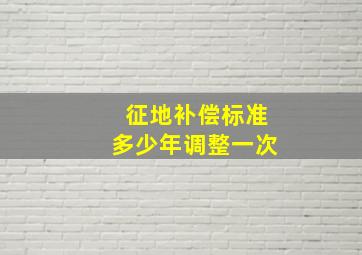 征地补偿标准
多少年调整一次